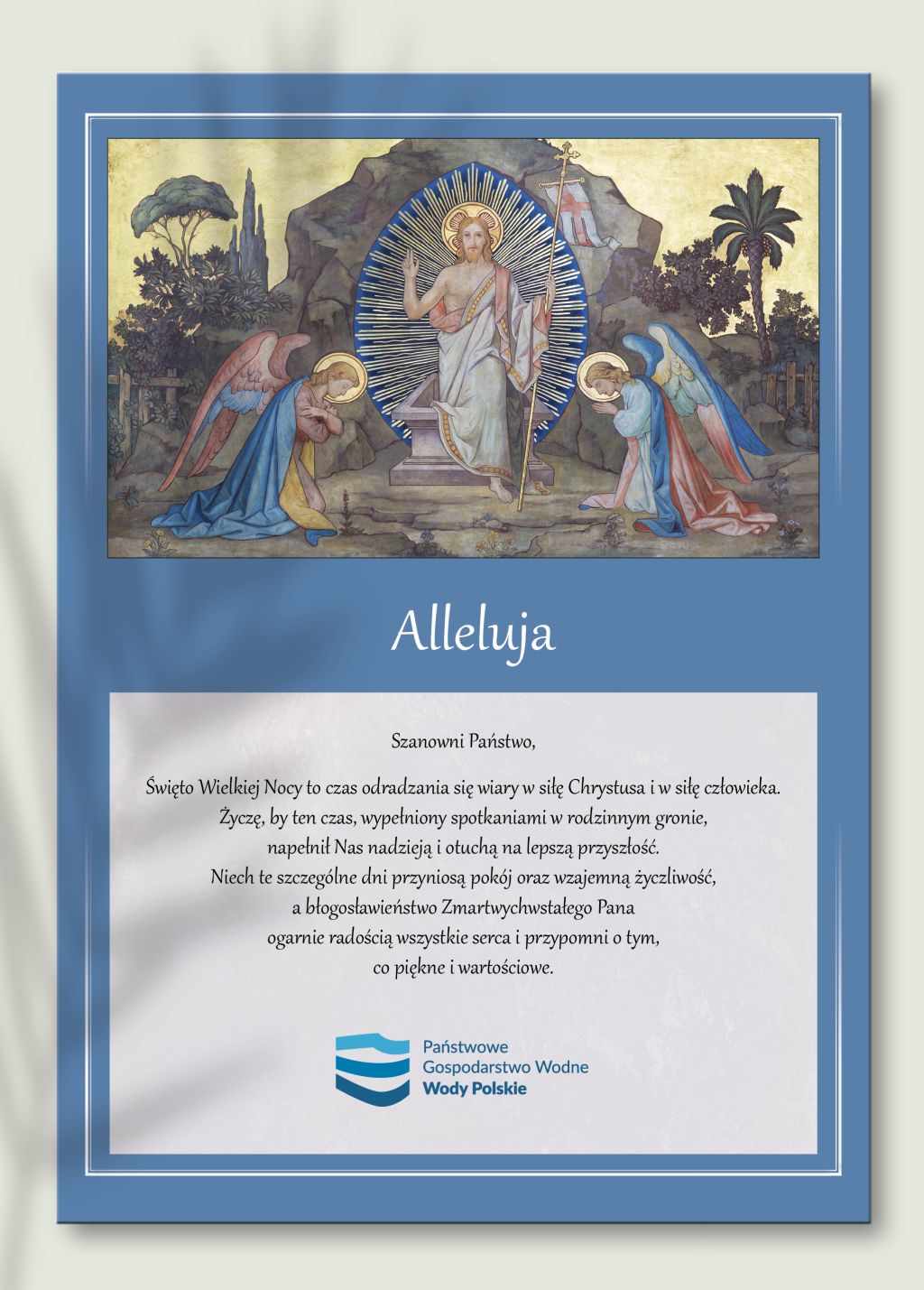 Alleluja

Szanowni Państwo,

Święto Wielkiej Nocy to czas odradzania się wiary w siłę Chrystusa i w siłę człowieka. Życzę, by ten czas, wypełniony spotkaniami w rodzinnym gronie, napełnił Nas nadzieją i otuchą na lepszą przyszłość. Niech te szczególne dni przyniosą pokój oraz wzajemną życzliwość, a błogosławieństwo Zmartwychwstałego Pana ogarnie radością wszystkie serca i przypomni o tym, co piękne i wartościowe.

Państwowe
Gospodarstwo Wodne
Wody Polskie